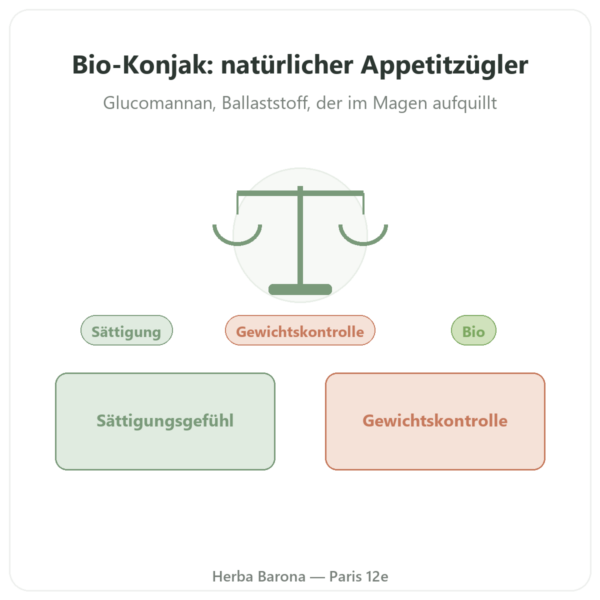 Bio-Konjak: natürlicher Appetitzügler

Glucomannan, Ballaststoff, der im Magen aufquillt

Sättigung

Gewichtskontrolle

Bio

Sättigungsgefühl

Gewichtskontrolle

Herba Barona — Paris 12e